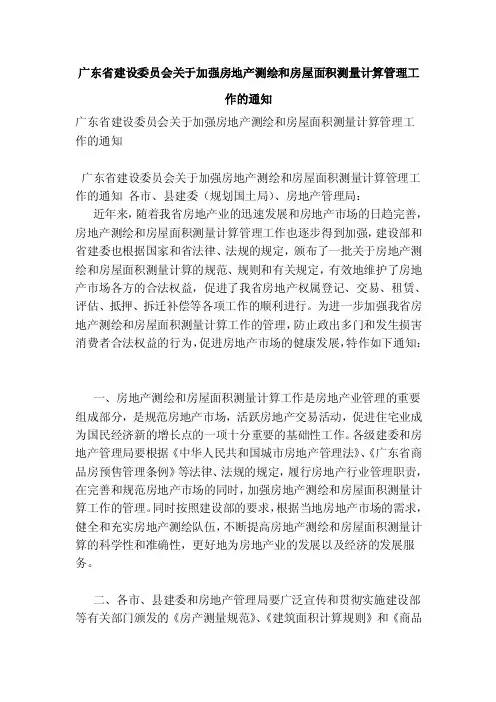 广东省建设委员会关于加强房地产测绘和房屋面积测量计算管理工作的通知

广东省建设委员会关于加强房地产测绘和房屋面积测量计算管理工作的通知

广东省建设委员会关于加强房地产测绘和房屋面积测量计算管理工作的通知 各市、县建委（规划国土局）、房地产管理局：

近年来，随着我省房地产业的迅速发展和房地产市场的日趋完善，房地产测绘和房屋面积测量计算管理工作也逐步得到加强，建设部和省建委也根据国家和省法律、法规的规定，颁布了一批关于房地产测绘和房屋面积测量计算的规范、规则和有关规定，有效地维护了房地产市场各方的合法权益，促进了我省房地产权属登记、交易、租赁、评估、抵押、拆迁补偿等各项工作的顺利进行。为进一步加强我省房地产测绘和房屋面积测量计算工作的管理，防止政出多门和发生损害消费者合法权益的行为，促进房地产市场的健康发展，特作如下通知：

一、房地产测绘和房屋面积测量计算工作是房地产业管理的重要组成部分，是规范房地产市场，活跃房地产交易活动，促进住宅业成为国民经济新的增长点的一项十分重要的基础性工作。各级建委和房地产管理局要根据《中华人民共和国城市房地产管理法》、《广东省商品房预售管理条例》等法律、法规的规定，履行房地产行业管理职责，在完善和规范房地产市场的同时，加强房地产测绘和房屋面积测量计算工作的管理。同时按照建设部的要求，根据当地房地产市场的需求，健全和充实房地产测绘队伍，不断提高房地产测绘和房屋面积测量计算的科学性和准确性，更好地为房地产业的发展以及经济的发展服务。

二、各市、县建委和房地产管理局要广泛宣传和贯彻实施建设部等有关部门颁发的《房产测量规范》、《建筑面积计算规则》和《商品